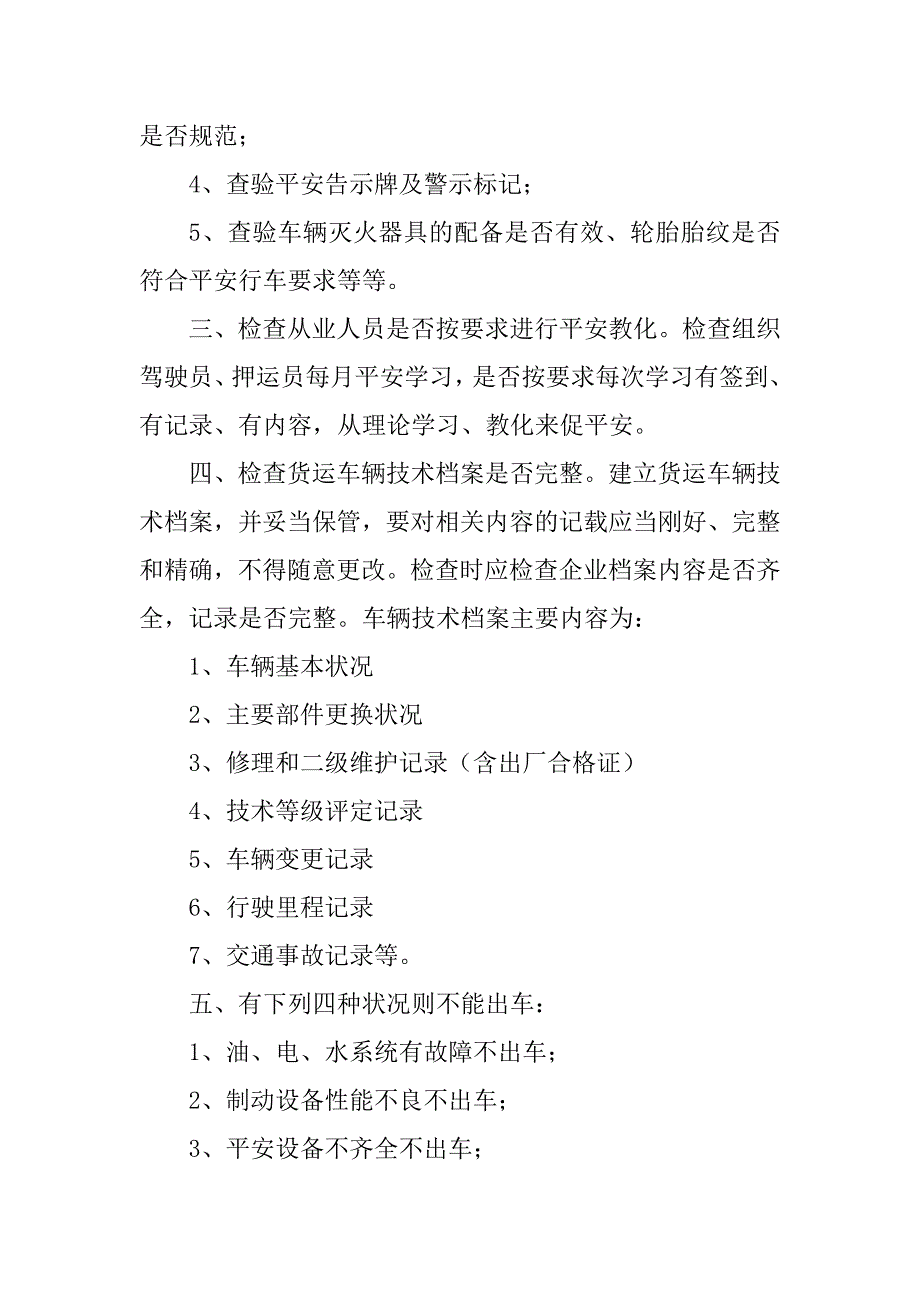 是否规范；

4、查验平安告示牌及警示标记；

5、查验车辆灭火器具的配备是否有效、轮胎胎纹是否符合平安行车要求等等。

三、检查从业人员是否按要求进行平安教化。检查组织驾驶员、押运员每月平安学习，是否按要求每次学习有签到、有记录、有内容，从理论学习、教化来促平安。

四、检查货运车辆技术档案是否完整。建立货运车辆技术档案，并妥当保管，要对相关内容的记载应当刚好、完整和精确，不得随意更改。检查时应检查企业档案内容是否齐全，记录是否完整。车辆技术档案主要内容为：

1、车辆基本状况

2、主要部件更换状况

3、修理和二级维护记录（含出厂合格证）

4、技术等级评定记录

5、车辆变更记录

6、行驶里程记录

7、交通事故记录等。

五、有下列四种状况则不能出车：

1、油、电、水系统有故障不出车；

2、制动设备性能不良不出车；

3、平安设备不齐全不出车；